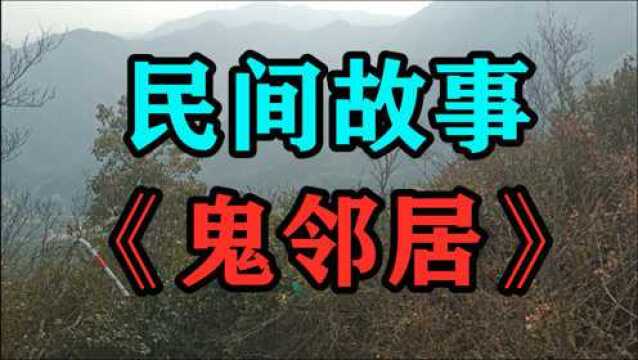 民间故事

《鬼邻居》